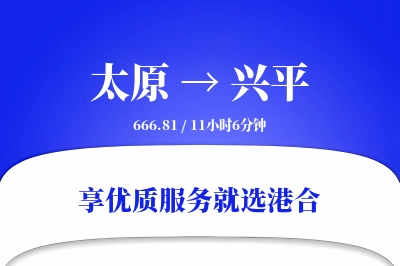 太原 → 兴平

666.81 / 11小时6分钟

享优质服务就选港合